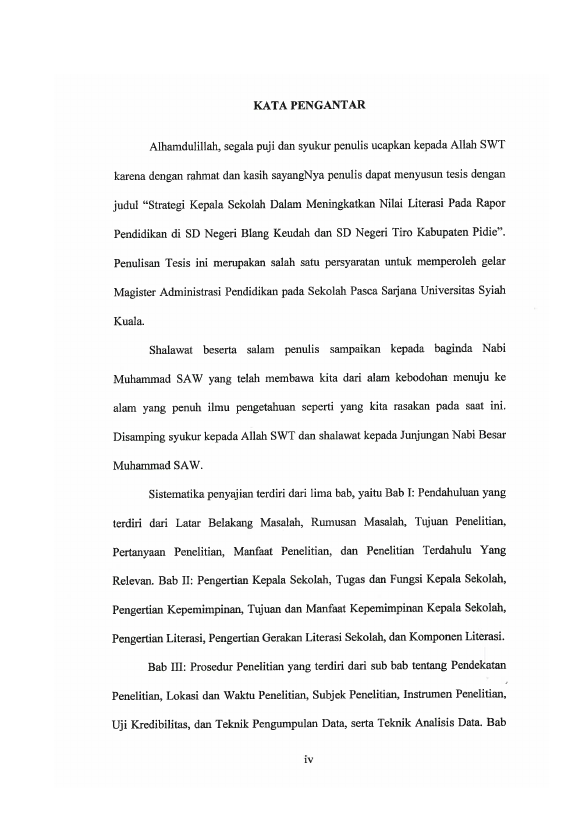 KATA PENGANTAR

Alhamdulillah, segala puji dan syukur penulis ucapkan kepada Allah SWT karena dengan rahmat dan kasih sayangNya penulis dapat menyusun tesis dengan judul "Strategi Kepala Sekolah Dalam Meningkatkan Nilai Literasi Pada Rapor Pendidikan di SD Negeri Blang Keudah dan SD Negeri Tiro Kabupaten Pidie". Penulisan Tesis ini merupakan salah satu persyaratan untuk memperoleh gelar Magister Administrasi Pendidikan pada Sekolah Pasca Sarjana Universitas Syiah Kuala.

Shalawat beserta salam penulis sampaikan kepada baginda Nabi Muhammad SAW yang telah membawa kita dari alam kebodohan menuju ke alam yang penuh ilmu pengetahuan seperti yang kita rasakan pada saat ini. Disamping syukur kepada Allah SWT dan shalawat kepada Junjungan Nabi Besar Muhammad SAW.

Sistematika penyajian terdiri dari lima bab, yaitu Bab I: Pendahuluan yang terdiri dari Latar Belakang Masalah, Rumusan Masalah, Tujuan Penelitian, Pertanyaan Penelitian, Manfaat Penelitian, dan Penelitian Terdahulu Yang Relevan. Bab II: Pengertian Kepala Sekolah, Tugas dan Fungsi Kepala Sekolah, Pengertian Kepemimpinan, Tujuan dan Manfaat Kepemimpinan Kepala Sekolah, Pengertian Literasi, Pengertian Gerakan Literasi Sekolah, dan Komponen Literasi.

Bab III: Prosedur Penelitian yang terdiri dari sub bab tentang Pendekatan Penelitian, Lokasi dan Waktu Penelitian, Subjek Penelitian, Instrumen Penelitian, Uji Kredibilitas, dan Teknik Pengumpulan Data, serta Teknik Analisis Data. Bab

iv